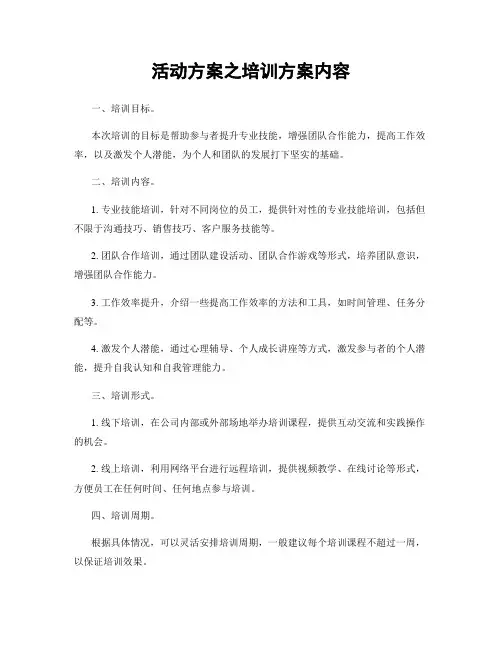 活动方案之培训方案内容

一、培训目标。

本次培训的目标是帮助参与者提升专业技能，增强团队合作能力，提高工作效率，以及激发个人潜能，为个人和团队的发展打下坚实的基础。

二、培训内容。

1. 专业技能培训，针对不同岗位的员工，提供针对性的专业技能培训，包括但不限于沟通技巧、销售技巧、客户服务技能等。

2. 团队合作培训，通过团队建设活动、团队合作游戏等形式，培养团队意识，增强团队合作能力。

3. 工作效率提升，介绍一些提高工作效率的方法和工具，如时间管理、任务分配等。

4. 激发个人潜能，通过心理辅导、个人成长讲座等方式，激发参与者的个人潜能，提升自我认知和自我管理能力。

三、培训形式。

1. 线下培训，在公司内部或外部场地举办培训课程，提供互动交流和实践操作的机会。

2. 线上培训，利用网络平台进行远程培训，提供视频教学、在线讨论等形式，方便员工在任何时间、任何地点参与培训。

四、培训周期。

根据具体情况，可以灵活安排培训周期，一般建议每个培训课程不超过一周，以保证培训效果。